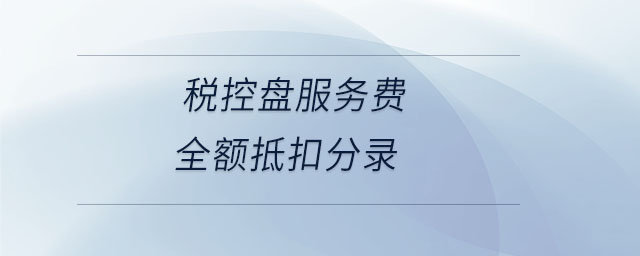 税控盘服务费
全额抵扣分录